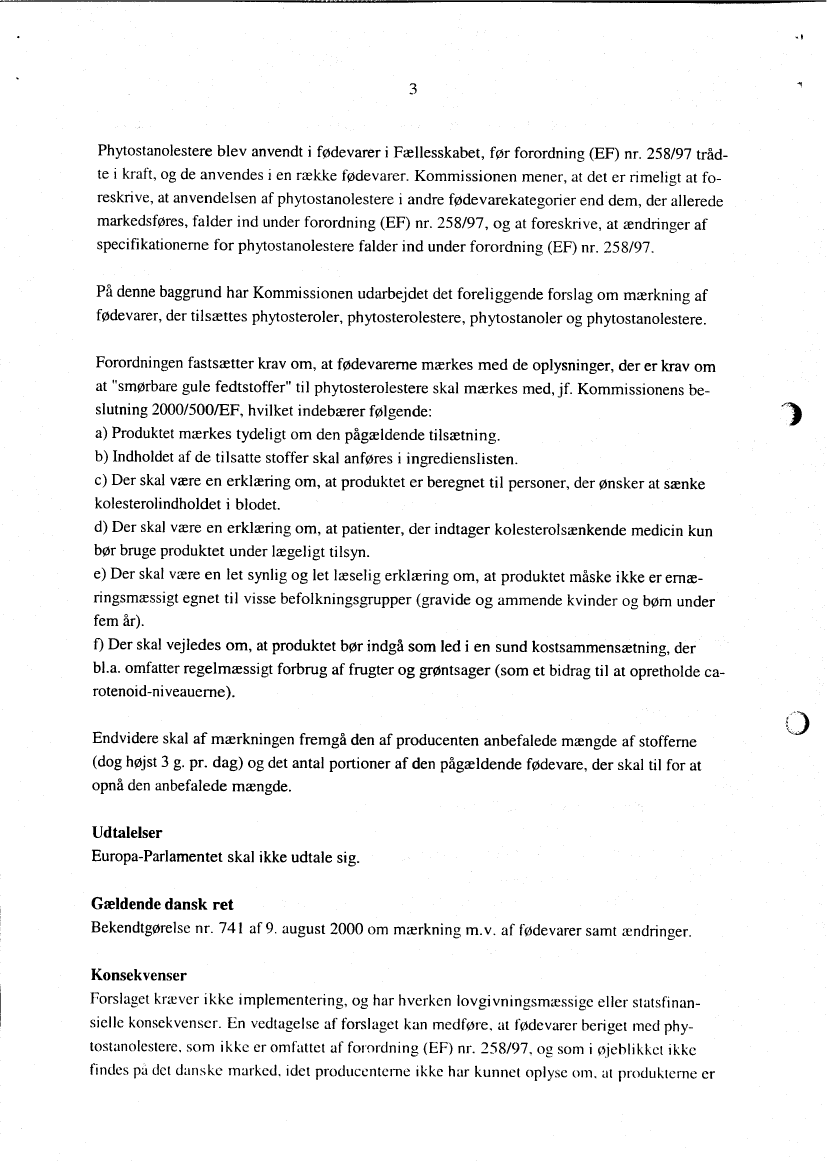 3

Phytostanolestere blev anvendt i fødevarer i Fællesskabet, før forordning (EF) nr. 258/97 trådte i kraft, og de anvendes i en række fødevarer. Kommissionen mener, at det er rimeligt at foreskrive, at anvendelsen af phytostanolestere i andre fødevarekategorier end dem, der allerede markedsføres, falder ind under forordning (EF) nr. 258/97, og at foreskrive, at ændringer af specifikationerne for phytostanolestere falder ind under forordning (EF) nr. 258/97.

På denne baggrund har Kommissionen udarbejdet det foreliggende forslag om mærkning af fødevarer, der tilsættes phytosteroler, phytosterolestere, phytostanoler og phytostanolestere.

Forordningen fastsætter krav om, at fødevarerne mærkes med de oplysninger, der er krav om at "smørbare gule fedtstoffer" til phytosterolestere skal mærkes med, jf. Kommissionens beslutning 2000/500/EF, hvilket indebærer følgende:
a) Produktet mærkes tydeligt om den pågældende tilsætning.
b) Indholdet af de tilsatte stoffer skal anføres i ingredienslisten.
c) Der skal være en erklæring om, at produktet er beregnet til personer, der ønsker at sænke kolesterolindholdet i blodet.
d) Der skal være en erklæring om, at patienter, der indtager kolesterolsænkende medicin kun bør bruge produktet under lægeligt tilsyn.
e) Der skal være en let synlig og let læselig erklæring om, at produktet måske ikke er ernæringsmæssigt egnet til visse befolkningsgrupper (gravide og ammende kvinder og børn under fem år).
f) Der skal vejledes om, at produktet bør indgå som led i en sund kostsammensætning, der bl.a. omfatter regelmæssigt forbrug af frugter og grøntsager (som et bidrag til at opretholde carotenoid-niveauerne).

Endvidere skal af mærkningen fremgå den af producenten anbefalede mængde af stofferne (dog højst 3 g. pr. dag) og det antal portioner af den pågældende fødevare, der skal til for at opnå den anbefalede mængde.

Udtalelser
Europa-Parlamentet skal ikke udtale sig.

Gældende dansk ret
Bekendtgørelse nr. 741 af 9. august 2000 om mærkning m.v. af fødevarer samt ændringer.

Konsekvenser
Forslaget kræver ikke implementering, og har hverken lovgivningsmæssige eller statsfinansielle konsekvenser. En vedtagelse af forslaget kan medføre, at fødevarer beriget med phytostanolestere, som ikke er omfattet af forordning (EF) nr. 258/97, og som i øjeblikket ikke findes på det danske marked, idet producenterne ikke har kunnet oplyse om, at produkterne er